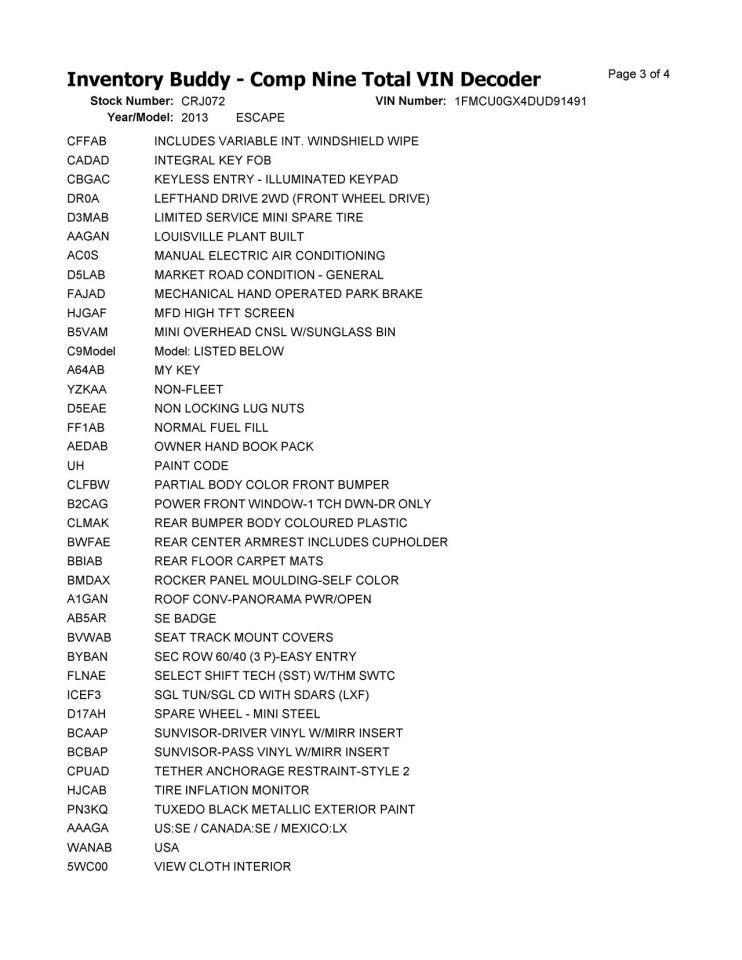 Inventory Buddy - Comp Nine Total VIN Decoder

Page 3 of 4

Stock Number: CRJ072 VIN Number: 1FMCU0GX4DUD91491
Year/Model: 2013 ESCAPE

| | |
|---|---|
| CFFAB | INCLUDES VARIABLE INT. WINDSHIELD WIPE |
| CADAD | INTEGRAL KEY FOB |
| CBGAC | KEYLESS ENTRY - ILLUMINATED KEYPAD |
| DR0A | LEFTHAND DRIVE 2WD (FRONT WHEEL DRIVE) |
| D3MAB | LIMITED SERVICE MINI SPARE TIRE |
| AAGAN | LOUISVILLE PLANT BUILT |
| AC0S | MANUAL ELECTRIC AIR CONDITIONING |
| D5LAB | MARKET ROAD CONDITION - GENERAL |
| FAJAD | MECHANICAL HAND OPERATED PARK BRAKE |
| HJGAF | MFD HIGH TFT SCREEN |
| B5VAM | MINI OVERHEAD CNSL W/SUNGLASS BIN |
| C9Model | Model: LISTED BELOW |
| A64AB | MY KEY |
| YZKAA | NON-FLEET |
| D5EAE | NON LOCKING LUG NUTS |
| FF1AB | NORMAL FUEL FILL |
| AEDAB | OWNER HAND BOOK PACK |
| UH | PAINT CODE |
| CLFBW | PARTIAL BODY COLOR FRONT BUMPER |
| B2CAG | POWER FRONT WINDOW-1 TCH DWN-DR ONLY |
| CLMAK | REAR BUMPER BODY COLOURED PLASTIC |
| BWFAE | REAR CENTER ARMREST INCLUDES CUPHOLDER |
| BBIAB | REAR FLOOR CARPET MATS |
| BMDAX | ROCKER PANEL MOULDING-SELF COLOR |
| A1GAN | ROOF CONV-PANORAMA PWR/OPEN |
| AB5AR | SE BADGE |
| BVWAB | SEAT TRACK MOUNT COVERS |
| BYBAN | SEC ROW 60/40 (3 P)-EASY ENTRY |
| FLNAE | SELECT SHIFT TECH (SST) W/THM SWTC |
| ICEF3 | SGL TUN/SGL CD WITH SDARS (LXF) |
| D17AH | SPARE WHEEL - MINI STEEL |
| BCAAP | SUNVISOR-DRIVER VINYL W/MIRR INSERT |
| BCBAP | SUNVISOR-PASS VINYL W/MIRR INSERT |
| CPUAD | TETHER ANCHORAGE RESTRAINT-STYLE 2 |
| HJCAB | TIRE INFLATION MONITOR |
| PN3KQ | TUXEDO BLACK METALLIC EXTERIOR PAINT |
| AAAGA | US:SE / CANADA:SE / MEXICO:LX |
| WANAB | USA |
| 5WC00 | VIEW CLOTH INTERIOR |